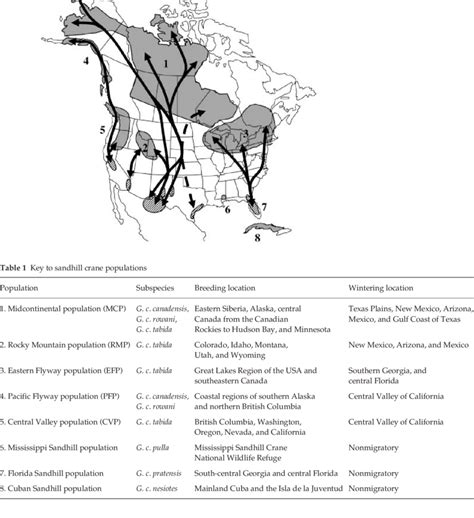 4

1

5

2

3

6

7

8

Table 1 Key to sandhill crane populations

| Population | Subspecies | Breeding location | Wintering location |
|---|---|---|---|
| 1. Midcontinental population (MCP) | G. c. canadensis, G. c. rowani, G. c. tabida | Eastern Siberia, Alaska, central Canada from the Canadian Rockies to Hudson Bay, and Minnesota | Texas Plains, New Mexico, Arizona, Mexico, and Gulf Coast of Texas |
| 2. Rocky Mountain population (RMP) | G. c. tabida | Colorado, Idaho, Montana, Utah, and Wyoming | New Mexico, Arizona, and Mexico |
| 3. Eastern Flyway population (EFP) | G. c. tabida | Great Lakes Region of the USA and southeastern Canada | Southern Georgia, and central Florida |
| 4. Pacific Flyway population (PFP) | G. c. canadensis, G. c. rowani | Coastal regions of southern Alaska and northern British Columbia | Central Valley of California |
| 5. Central Valley population (CVP) | G. c. tabida | British Columbia, Washington, Oregon, Nevada, and California | Central Valley of California |
| 6. Mississippi Sandhill population | G. c. pulla | Mississippi Sandhill Crane National Wildlife Refuge | Nonmigratory |
| 7. Florida Sandhill population | G. c. pratensis | South-central Georgia and central Florida | Nonmigratory |
| 8. Cuban Sandhill population | G. c. nesiotes | Mainland Cuba and the Isla de la Juventud | Nonmigratory |